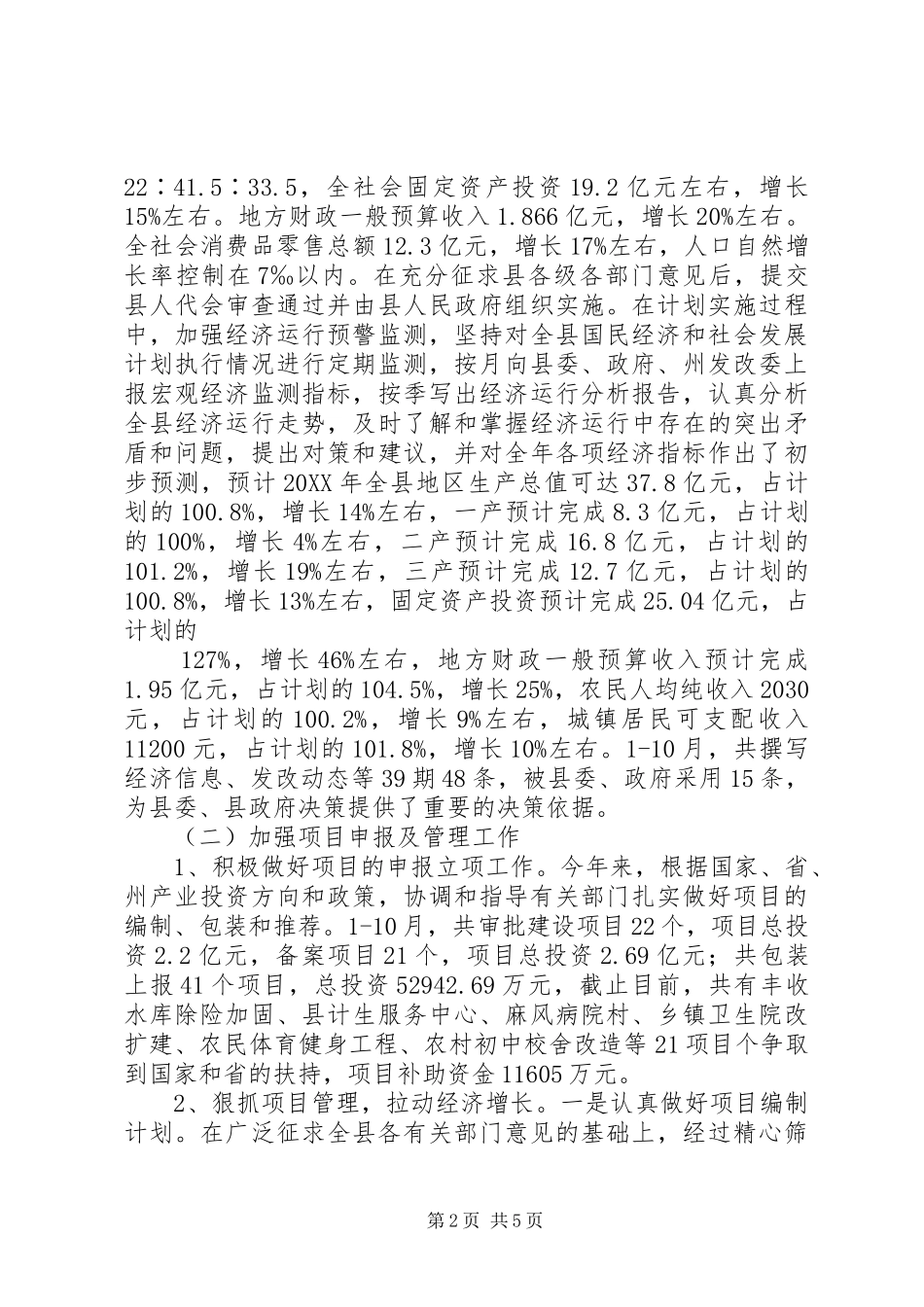 22∶41.5∶33.5，全社会固定资产投资 19.2 亿元左右，增长 15%左右。地方财政一般预算收入 1.866 亿元，增长 20%左右。全社会消费品零售总额 12.3 亿元，增长 17%左右，人口自然增长率控制在 7‰以内。在充分征求县各级各部门意见后，提交县人代会审查通过并由县人民政府组织实施。在计划实施过程中，加强经济运行预警监测，坚持对全县国民经济和社会发展计划执行情况进行定期监测，按月向县委、政府、州发改委上报宏观经济监测指标，按季写出经济运行分析报告，认真分析全县经济运行走势，及时了解和掌握经济运行中存在的突出矛盾和问题，提出对策和建议，并对全年各项经济指标作出了初步预测，预计 20XX 年全县地区生产总值可达 37.8 亿元，占计划的 100.8%，增长 14%左右，一产预计完成 8.3 亿元，占计划的 100%，增长 4%左右，二产预计完成 16.8 亿元，占计划的 101.2%，增长 19%左右，三产预计完成 12.7 亿元，占计划的 100.8%，增长 13%左右，固定资产投资预计完成 25.04 亿元，占计划的

127%，增长 46%左右，地方财政一般预算收入预计完成 1.95 亿元，占计划的 104.5%，增长 25%，农民人均纯收入 2030 元，占计划的 100.2%，增长 9%左右，城镇居民可支配收入 11200 元，占计划的 101.8%，增长 10%左右。1-10 月，共撰写经济信息、发改动态等 39 期 48 条，被县委、政府采用 15 条，为县委、县政府决策提供了重要的决策依据。

（二）加强项目申报及管理工作

1、积极做好项目的申报立项工作。今年来，根据国家、省、州产业投资方向和政策，协调和指导有关部门扎实做好项目的编制、包装和推荐。1-10 月，共审批建设项目 22 个，项目总投资 2.2 亿元，备案项目 21 个，项目总投资 2.69 亿元；共包装上报 41 个项目，总投资 52942.69 万元，截止目前，共有丰收水库除险加固、县计生服务中心、麻风病院村、乡镇卫生院改扩建、农民体育健身工程、农村初中校舍改造等 21 项目个争取到国家和省的扶持，项目补助资金 11605 万元。

2、狠抓项目管理，拉动经济增长。一是认真做好项目编制计划。在广泛征求全县各有关部门意见的基础上，经过精心筛

第 2 页 共 5 页